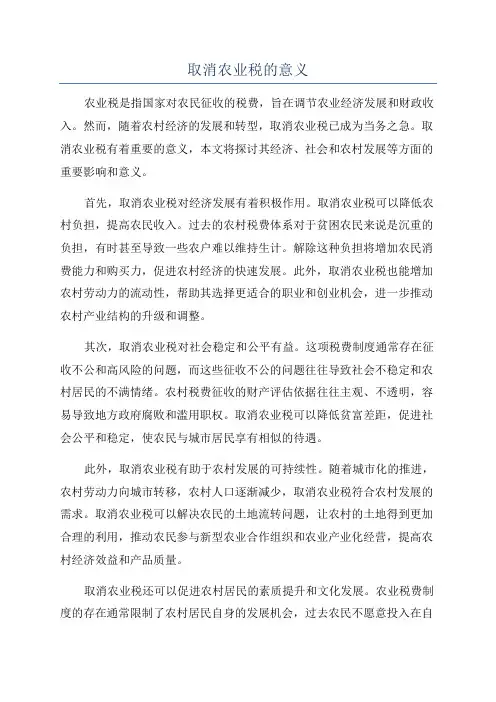 取消农业税的意义

农业税是指国家对农民征收的税费，旨在调节农业经济发展和财政收入。然而，随着农村经济的发展和转型，取消农业税已成为当务之急。取消农业税有着重要的意义，本文将探讨其经济、社会和农村发展等方面的重要影响和意义。

首先，取消农业税对经济发展有着积极作用。取消农业税可以降低农村负担，提高农民收入。过去的农村税费体系对于贫困农民来说是沉重的负担，有时甚至导致一些农户难以维持生计。解除这种负担将增加农民消费能力和购买力，促进农村经济的快速发展。此外，取消农业税也能增加农村劳动力的流动性，帮助其选择更适合的职业和创业机会，进一步推动农村产业结构的升级和调整。

其次，取消农业税对社会稳定和公平有益。这项税费制度通常存在征收不公和高风险的问题，而这些征收不公的问题往往导致社会不稳定和农村居民的不满情绪。农村税费征收的财产评估依据往往主观、不透明，容易导致地方政府腐败和滥用职权。取消农业税可以降低贫富差距，促进社会公平和稳定，使农民与城市居民享有相似的待遇。

此外，取消农业税有助于农村发展的可持续性。随着城市化的推进，农村劳动力向城市转移，农村人口逐渐减少，取消农业税符合农村发展的需求。取消农业税可以解决农民的土地流转问题，让农村的土地得到更加合理的利用，推动农民参与新型农业合作组织和农业产业化经营，提高农村经济效益和产品质量。

取消农业税还可以促进农村居民的素质提升和文化发展。农业税费制度的存在通常限制了农村居民自身的发展机会，过去农民不愿意投入在自